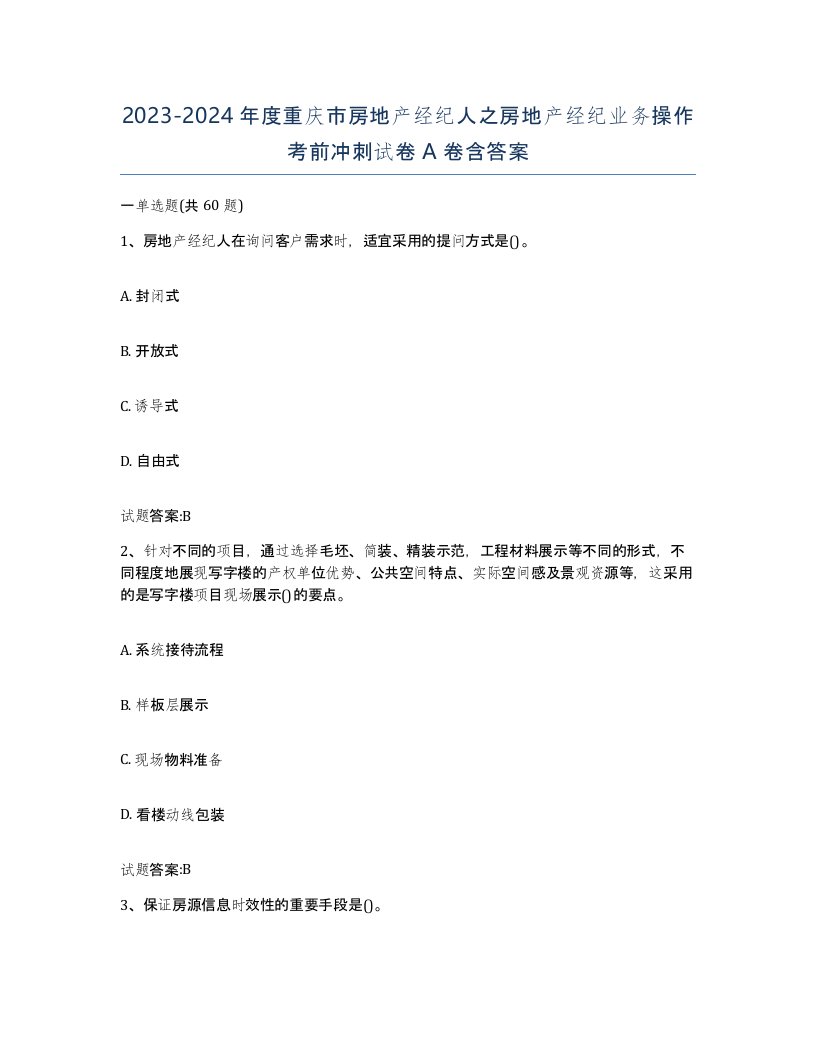 2023-2024年度重庆市房地产经纪人之房地产经纪业务操作考前冲刺试卷A卷含答案

一单选题(共60题)

1、房地产经纪人在询问客户需求时，适宜采用的提问方式是()。

A. 封闭式

B. 开放式

C. 诱导式

D. 自由式

试题答案:B

2、针对不同的项目，通过选择毛坯、简装、精装示范，工程材料展示等不同的形式，不同程度地展现写字楼的产权单位优势、公共空间特点、实际空间感及景观资源等，这采用的是写字楼项目现场展示()的要点。

A. 系统接待流程

B. 样板层展示

C. 现场物料准备

D. 看楼动线包装

试题答案:B

3、保证房源信息时效性的重要手段是()。